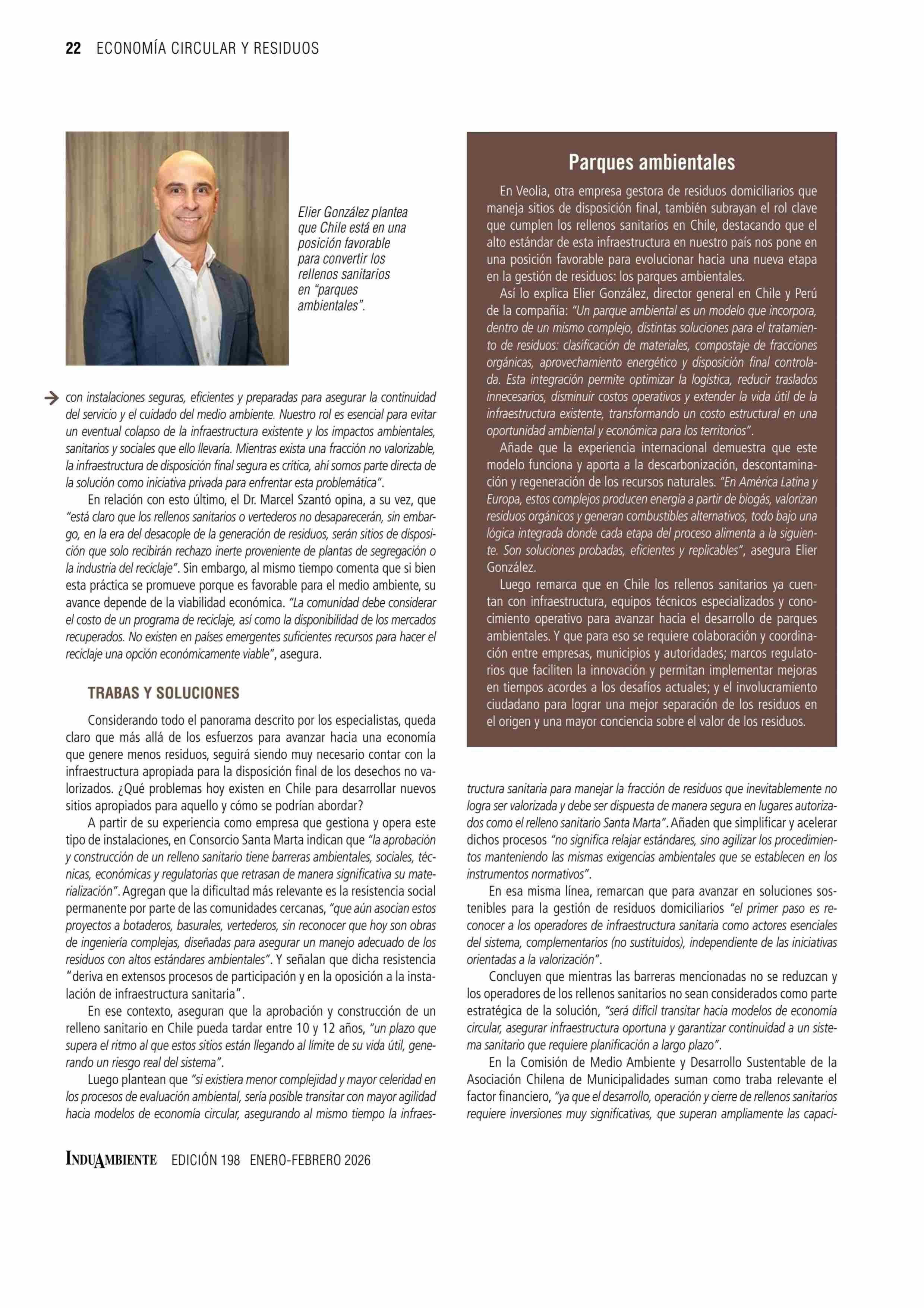 22 ECONOMÍA CIRCULAR Y RESIDUOS

Elier González plantea que Chile está en una posición favorable para convertir los rellenos sanitarios en "parques ambientales".

con instalaciones seguras, eficientes y preparadas para asegurar la continuidad del servicio y el cuidado del medio ambiente. Nuestro rol es esencial para evitar un eventual colapso de la infraestructura existente y los impactos ambientales, sanitarios y sociales que ello llevaría. Mientras exista una fracción no valorizable, la infraestructura de disposición final segura es crítica, ahí somos parte directa de la solución como iniciativa privada para enfrentar esta problemática".

En relación con esto último, el Dr. Marcel Szantó opina, a su vez, que "está claro que los rellenos sanitarios o vertederos no desaparecerán, sin embargo, en la era del desacople de la generación de residuos, serán sitios de disposición que solo recibirán rechazo inerte proveniente de plantas de segregación o la industria del reciclaje". Sin embargo, al mismo tiempo comenta que si bien esta práctica se promueve porque es favorable para el medio ambiente, su avance depende de la viabilidad económica. "La comunidad debe considerar el costo de un programa de reciclaje, así como la disponibilidad de los mercados recuperados. No existen en países emergentes suficientes recursos para hacer el reciclaje una opción económicamente viable", asegura.

TRABAS Y SOLUCIONES

Considerando todo el panorama descrito por los especialistas, queda claro que más allá de los esfuerzos para avanzar hacia una economía que genere menos residuos, seguirá siendo muy necesario contar con la infraestructura apropiada para la disposición final de los desechos no valorizados. ¿Qué problemas hoy existen en Chile para desarrollar nuevos sitios apropiados para aquello y cómo se podrían abordar?

A partir de su experiencia como empresa que gestiona y opera este tipo de instalaciones, en Consorcio Santa Marta indican que "la aprobación y construcción de un relleno sanitario tiene barreras ambientales, sociales, técnicas, económicas y regulatorias que retrasan de manera significativa su materialización". Agregan que la dificultad más relevante es la resistencia social permanente por parte de las comunidades cercanas, "que aún asocian estos proyectos a botaderos, basurales, vertederos, sin reconocer que hoy son obras de ingeniería complejas, diseñadas para asegurar un manejo adecuado de los residuos con altos estándares ambientales". Y señalan que dicha resistencia "deriva en extensos procesos de participación y en la oposición a la instalación de infraestructura sanitaria".

En ese contexto, aseguran que la aprobación y construcción de un relleno sanitario en Chile pueda tardar entre 10 y 12 años, "un plazo que supera el ritmo al que estos sitios están llegando al límite de su vida útil, generando un riesgo real del sistema".

Luego plantean que "si existiera menor complejidad y mayor celeridad en los procesos de evaluación ambiental, sería posible transitar con mayor agilidad hacia modelos de economía circular, asegurando al mismo tiempo la infraestructura sanitaria para manejar la fracción de residuos que inevitablemente no logra ser valorizada y debe ser dispuesta de manera segura en lugares autorizados como el relleno sanitario Santa Marta". Añaden que simplificar y acelerar dichos procesos "no significa relajar estándares, sino agilizar los procedimientos manteniendo las mismas exigencias ambientales que se establecen en los instrumentos normativos".

En esa misma línea, remarcan que para avanzar en soluciones sostenibles para la gestión de residuos domiciliarios "el primer paso es reconocer a los operadores de infraestructura sanitaria como actores esenciales del sistema, complementarios (no sustituidos), independiente de las iniciativas orientadas a la valorización".

Concluyen que mientras las barreras mencionadas no se reduzcan y los operadores de los rellenos sanitarios no sean considerados como parte estratégica de la solución, "será difícil transitar hacia modelos de economía circular, asegurar infraestructura oportuna y garantizar continuidad a un sistema sanitario que requiere planificación a largo plazo".

En la Comisión de Medio Ambiente y Desarrollo Sustentable de la Asociación Chilena de Municipalidades suman como traba relevante el factor financiero, "ya que el desarrollo, operación y cierre de rellenos sanitarios requiere inversiones muy significativas, que superan ampliamente las capaci-

Parques ambientales

En Veolia, otra empresa gestora de residuos domiciliarios que maneja sitios de disposición final, también subrayan el rol clave que cumplen los rellenos sanitarios en Chile, destacando que el alto estándar de esta infraestructura en nuestro país nos pone en una posición favorable para evolucionar hacia una nueva etapa en la gestión de residuos: los parques ambientales.

Así lo explica Elier González, director general en Chile y Perú de la compañía: "Un parque ambiental es un modelo que incorpora, dentro de un mismo complejo, distintas soluciones para el tratamiento de residuos: clasificación de materiales, compostaje de fracciones orgánicas, aprovechamiento energético y disposición final controlada. Esta integración permite optimizar la logística, reducir traslados innecesarios, disminuir costos operativos y extender la vida útil de la infraestructura existente, transformando un costo estructural en una oportunidad ambiental y económica para los territorios".

Añade que la experiencia internacional demuestra que este modelo funciona y aporta a la descarbonización, descontaminación y regeneración de los recursos naturales. "En América Latina y Europa, estos complejos producen energía a partir de biogás, valorizan residuos orgánicos y generan combustibles alternativos, todo bajo una lógica integrada donde cada etapa del proceso alimenta a la siguiente. Son soluciones probadas, eficientes y replicables", asegura Elier González.

Luego remarca que en Chile los rellenos sanitarios ya cuentan con infraestructura, equipos técnicos especializados y conocimiento operativo para avanzar hacia el desarrollo de parques ambientales. Y que para eso se requiere colaboración y coordinación entre empresas, municipios y autoridades; marcos regulatorios que faciliten la innovación y permitan implementar mejoras en tiempos acordes a los desafíos actuales; y el involucramiento ciudadano para lograr una mejor separación de los residuos en el origen y una mayor conciencia sobre el valor de los residuos.

INDUAMBIENTE EDICIÓN 198 ENERO-FEBRERO 2026